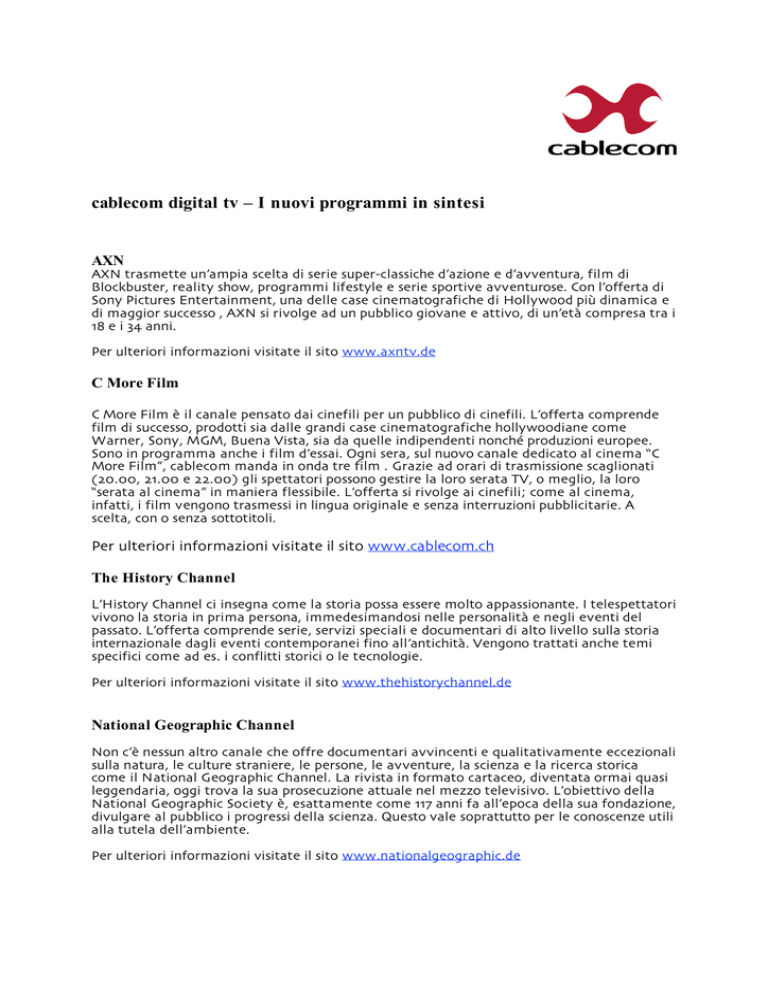 cablecom

cablecom digital tv – I nuovi programmi in sintesi

AXN
AXN trasmette un'ampia scelta di serie super-classiche d'azione e d'avventura, film di Blockbuster, reality show, programmi lifestyle e serie sportive avventurose. Con l'offerta di Sony Pictures Entertainment, una delle case cinematografiche di Hollywood più dinamica e di maggior successo , AXN si rivolge ad un pubblico giovane e attivo, di un'età compresa tra i 18 e i 34 anni.

Per ulteriori informazioni visitate il sito www.axntv.de

C More Film

C More Film è il canale pensato dai cinefili per un pubblico di cinefili. L'offerta comprende film di successo, prodotti sia dalle grandi case cinematografiche hollywoodiane come Warner, Sony, MGM, Buena Vista, sia da quelle indipendenti nonché produzioni europee. Sono in programma anche i film d'essai. Ogni sera, sul nuovo canale dedicato al cinema "C More Film", cablecom manda in onda tre film . Grazie ad orari di trasmissione scaglionati (20.00, 21.00 e 22.00) gli spettatori possono gestire la loro serata TV, o meglio, la loro "serata al cinema" in maniera flessibile. L'offerta si rivolge ai cinefili; come al cinema, infatti, i film vengono trasmessi in lingua originale e senza interruzioni pubblicitarie. A scelta, con o senza sottotitoli.

Per ulteriori informazioni visitate il sito www.cablecom.ch

The History Channel

L'History Channel ci insegna come la storia possa essere molto appassionante. I telespettatori vivono la storia in prima persona, immedesimandosi nelle personalità e negli eventi del passato. L'offerta comprende serie, servizi speciali e documentari di alto livello sulla storia internazionale dagli eventi contemporanei fino all'antichità. Vengono trattati anche temi specifici come ad es. i conflitti storici o le tecnologie.

Per ulteriori informazioni visitate il sito www.thehistorychannel.de

National Geographic Channel

Non c'è nessun altro canale che offre documentari avvincenti e qualitativamente eccezionali sulla natura, le culture straniere, le persone, le avventure, la scienza e la ricerca storica come il National Geographic Channel. La rivista in formato cartaceo, diventata ormai quasi leggendaria, oggi trova la sua prosecuzione attuale nel mezzo televisivo. L'obiettivo della National Geographic Society è, esattamente come 117 anni fa all'epoca della sua fondazione, divulgare al pubblico i progressi della scienza. Questo vale soprattutto per le conoscenze utili alla tutela dell'ambiente.

Per ulteriori informazioni visitate il sito www.nationalgeographic.de